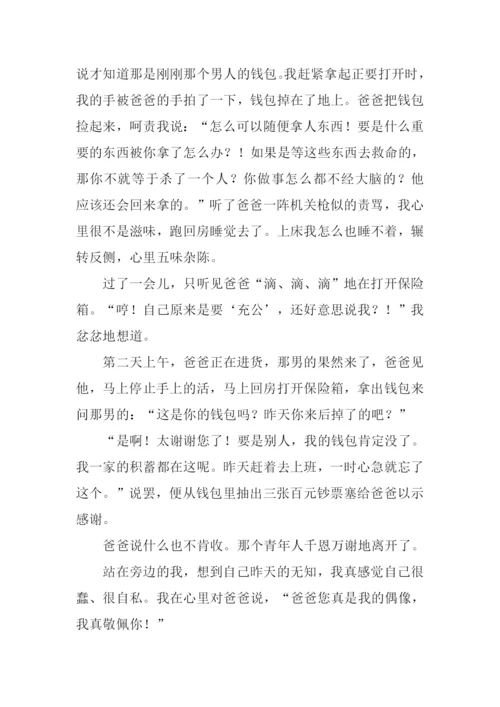 说才知道那是刚刚那个男人的钱包。我赶紧拿起正要打开时，我的手被爸爸的手拍了一下，钱包掉在了地上。爸爸把钱包捡起来，呵责我说：“怎么可以随便拿人东西！要是什么重要的东西被你拿了怎么办？！如果是等这些东西去救命的，那你不就等于杀了一个人？你做事怎么都不经大脑的？他应该还会回来拿的。”听了爸爸一阵机关枪似的责骂，我心里很不是滋味，跑回房睡觉去了。上床我怎么也睡不着，辗转反侧，心里五味杂陈。

过了一会儿，只听见爸爸“滴、滴、滴”地在打开保险箱。“哼！自己原来是要‘充公’，还好意思说我？！”我忿忿地想道。

第二天上午，爸爸正在进货，那男的果然来了，爸爸见他，马上停止手上的活，马上回房打开保险箱，拿出钱包来问那男的：“这是你的钱包吗？昨天你来后掉了的吧？”

“是啊！太谢谢您了！要是别人，我的钱包肯定没了。我一家的积蓄都在这呢。昨天赶着去上班，一时心急就忘了这个。”说罢，便从钱包里抽出三张百元钞票塞给爸爸以示感谢。

爸爸说什么也不肯收。那个青年人千恩万谢地离开了。

站在旁边的我，想到自己昨天的无知，我真感觉自己很蠢、很自私。我在心里对爸爸说，“爸爸您真是我的偶像，我真敬佩你！”